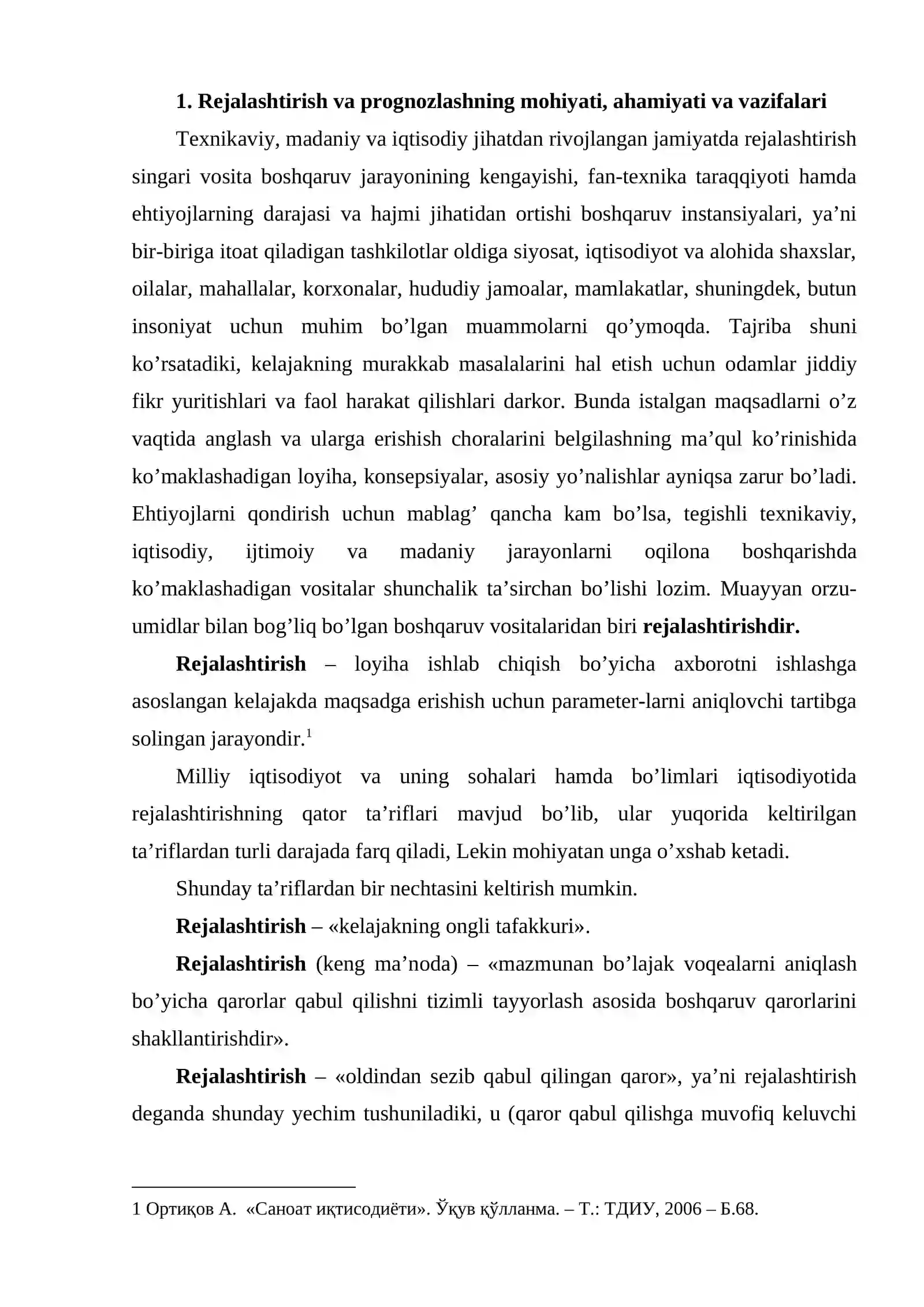 1. Rejalashtirish va prognozlashning mohiyati, ahamiyati va vazifalari

Texnikaviy, madaniy va iqtisodiy jihatdan rivojlangan jamiyatda rejalashtirish singari vosita boshqaruv jarayonining kengayishi, fan-texnika taraqqiyoti hamda ehtiyojlarning darajasi va hajmi jihatidan ortishi boshqaruv instansiyalari, ya'ni bir-biriga itoat qiladigan tashkilotlar oldiga siyosat, iqtisodiyot va alohida shaxslar, oilalar, mahallalar, korxonalar, hududiy jamoalar, mamlakatlar, shuningdek, butun insoniyat uchun muhim bo'lgan muammolarni qo'ymoqda. Tajriba shuni ko'rsatadiki, kelajakning murakkab masalalarini hal etish uchun odamlar jiddiy fikr yuritishlari va faol harakat qilishlari darkor. Bunda istalgan maqsadlarni o'z vaqtida anglash va ularga erishish choralarini belgilashning ma'qul ko'rinishida ko'maklashadigan loyiha, konsepsiyalar, asosiy yo'nalishlar ayniqsa zarur bo'ladi. Ehtiyojlarni qondirish uchun mablag' qancha kam bo'lsa, tegishli texnikaviy, iqtisodiy, ijtimoiy va madaniy jarayonlarni oqilona boshqarishda ko'maklashadigan vositalar shunchalik ta'sirchan bo'lishi lozim. Muayyan orzu-umidlar bilan bog'liq bo'lgan boshqaruv vositalaridan biri rejalashtirishdir.

Rejalashtirish – loyiha ishlab chiqish bo'yicha axborotni ishlashga asoslangan kelajakda maqsadga erishish uchun parameter-larni aniqlovchi tartibga solingan jarayondir.$^{1}$

Milliy iqtisodiyot va uning sohalari hamda bo'limlari iqtisodiyotida rejalashtirishning qator ta'riflari mavjud bo'lib, ular yuqorida keltirilgan ta'riflardan turli darajada farq qiladi, Lekin mohiyatan unga o'xshab ketadi.

Shunday ta'riflardan bir nechtasini keltirish mumkin.

Rejalashtirish – «kelajakning ongli tafakkuri».

Rejalashtirish (keng ma'noda) – «mazmunan bo'lajak voqealarni aniqlash bo'yicha qarorlar qabul qilishni tizimli tayyorlash asosida boshqaruv qarorlarini shakllantirishdir».

Rejalashtirish – «oldindan sezib qabul qilingan qaror», ya'ni rejalashtirish deganda shunday yechim tushuniladiki, u (qaror qabul qilishga muvofiq keluvchi

1 Ортиқов А. «Саноат иқтисодиёти». Ўқув қўлланма. – Т.: ТДИУ, 2006 – Б.68.